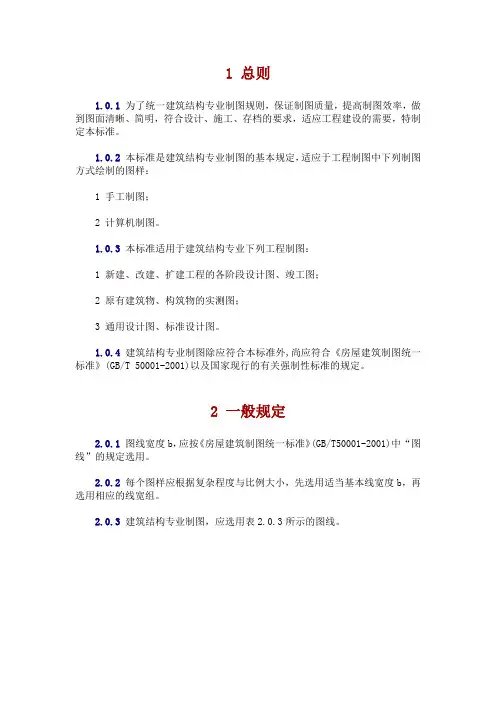 1 总则

1.0.1 为了统一建筑结构专业制图规则，保证制图质量，提高制图效率，做到图面清晰、简明，符合设计、施工、存档的要求，适应工程建设的需要，特制定本标准。

1.0.2 本标准是建筑结构专业制图的基本规定，适应于工程制图中下列制图方式绘制的图样：

1 手工制图；

2 计算机制图。

1.0.3 本标准适用于建筑结构专业下列工程制图：

1 新建、改建、扩建工程的各阶段设计图、竣工图；

2 原有建筑物、构筑物的实测图；

3 通用设计图、标准设计图。

1.0.4 建筑结构专业制图除应符合本标准外，尚应符合《房屋建筑制图统一标准》(GB/T 50001-2001)以及国家现行的有关强制性标准的规定。

2 一般规定

2.0.1 图线宽度 b，应按《房屋建筑制图统一标准》(GB/T50001-2001)中“图线”的规定选用。

2.0.2 每个图样应根据复杂程度与比例大小，先选用适当基本线宽度 b，再选用相应的线宽组。

2.0.3 建筑结构专业制图，应选用表 2.0.3 所示的图线。